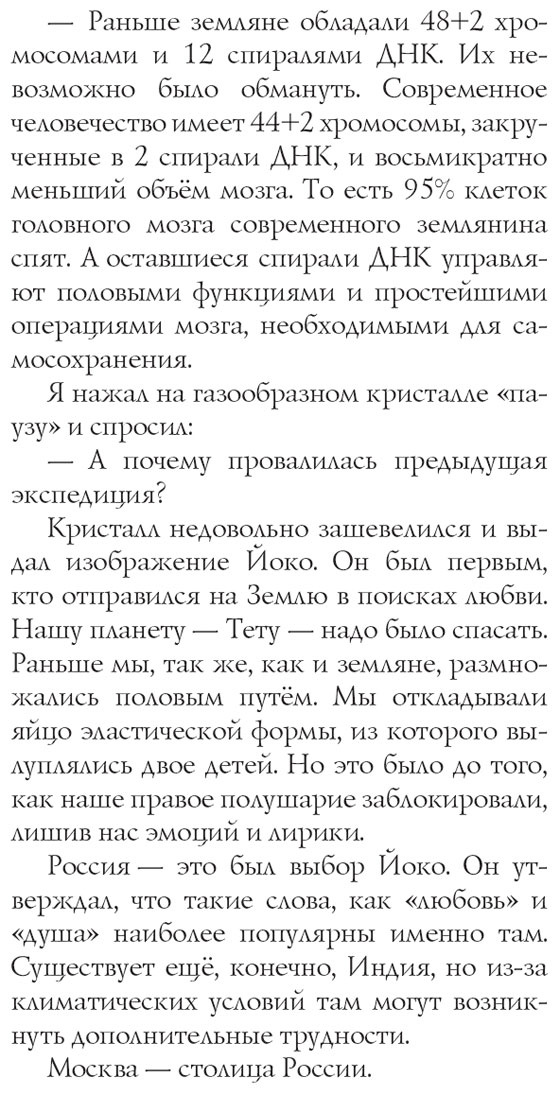 — Раньше земляне обладали 48+2 хромосомами и 12 спиралями ДНК. Их невозможно было обмануть. Современное человечество имеет 44+2 хромосомы, закрученные в 2 спирали ДНК, и восьмикратно меньший объём мозга. То есть 95% клеток головного мозга современного землянина спят. А оставшиеся спирали ДНК управляют половыми функциями и простейшими операциями мозга, необходимыми для самосохранения.

Я нажал на газообразном кристалле «паузу» и спросил:

— А почему провалилась предыдущая экспедиция?

Кристалл недовольно зашевелился и выдал изображение Йоко. Он был первым, кто отправился на Землю в поисках любви. Нашу планету — Тету — надо было спасать. Раньше мы, так же, как и земляне, размножались половым путём. Мы откладывали яйцо эластической формы, из которого вылуплялись двое детей. Но это было до того, как наше правое полушарие заблокировали, лишив нас эмоций и лирики.

Россия — это был выбор Йоко. Он утверждал, что такие слова, как «любовь» и «душа» наиболее популярны именно там. Существует ещё, конечно, Индия, но из-за климатических условий там могут возникнуть дополнительные трудности.

Москва — столица России.